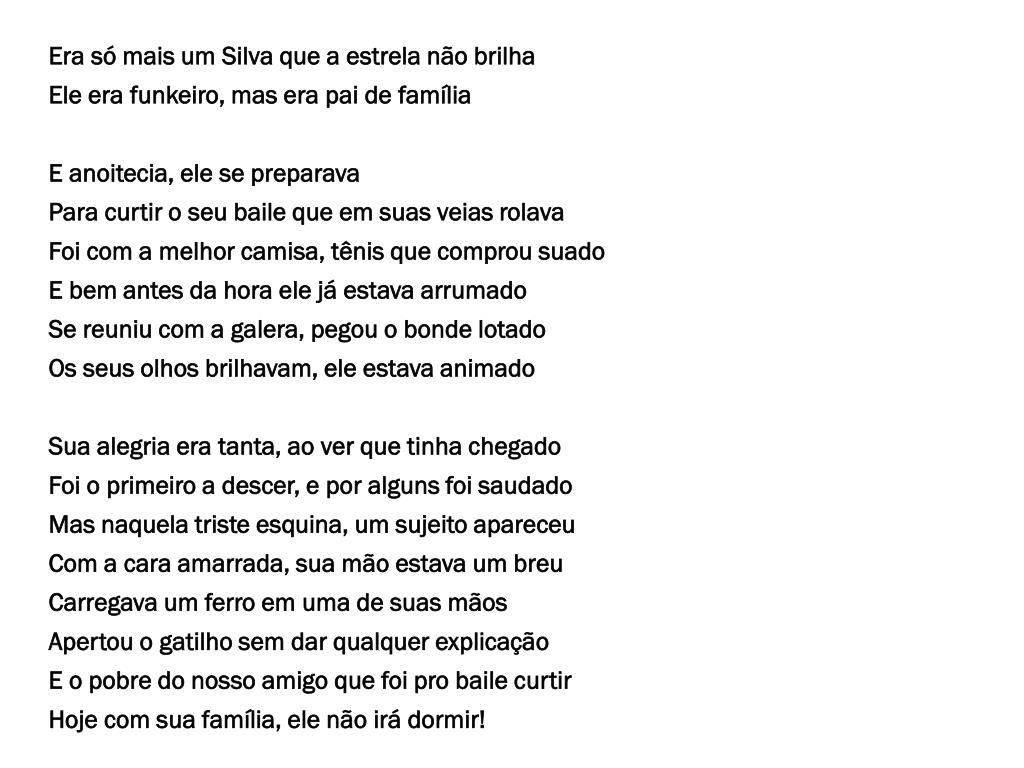 Era só mais um Silva que a estrela não brilha
Ele era funkeiro, mas era pai de família

E anoitecia, ele se preparava
Para curtir o seu baile que em suas veias rolava
Foi com a melhor camisa, tênis que comprou suado
E bem antes da hora ele já estava arrumado
Se reuniu com a galera, pegou o bonde lotado
Os seus olhos brilhavam, ele estava animado

Sua alegria era tanta, ao ver que tinha chegado
Foi o primeiro a descer, e por alguns foi saudado
Mas naquela triste esquina, um sujeito apareceu
Com a cara amarrada, sua mão estava um breu
Carregava um ferro em uma de suas mãos
Apertou o gatilho sem dar qualquer explicação
E o pobre do nosso amigo que foi pro baile curtir
Hoje com sua família, ele não irá dormir!